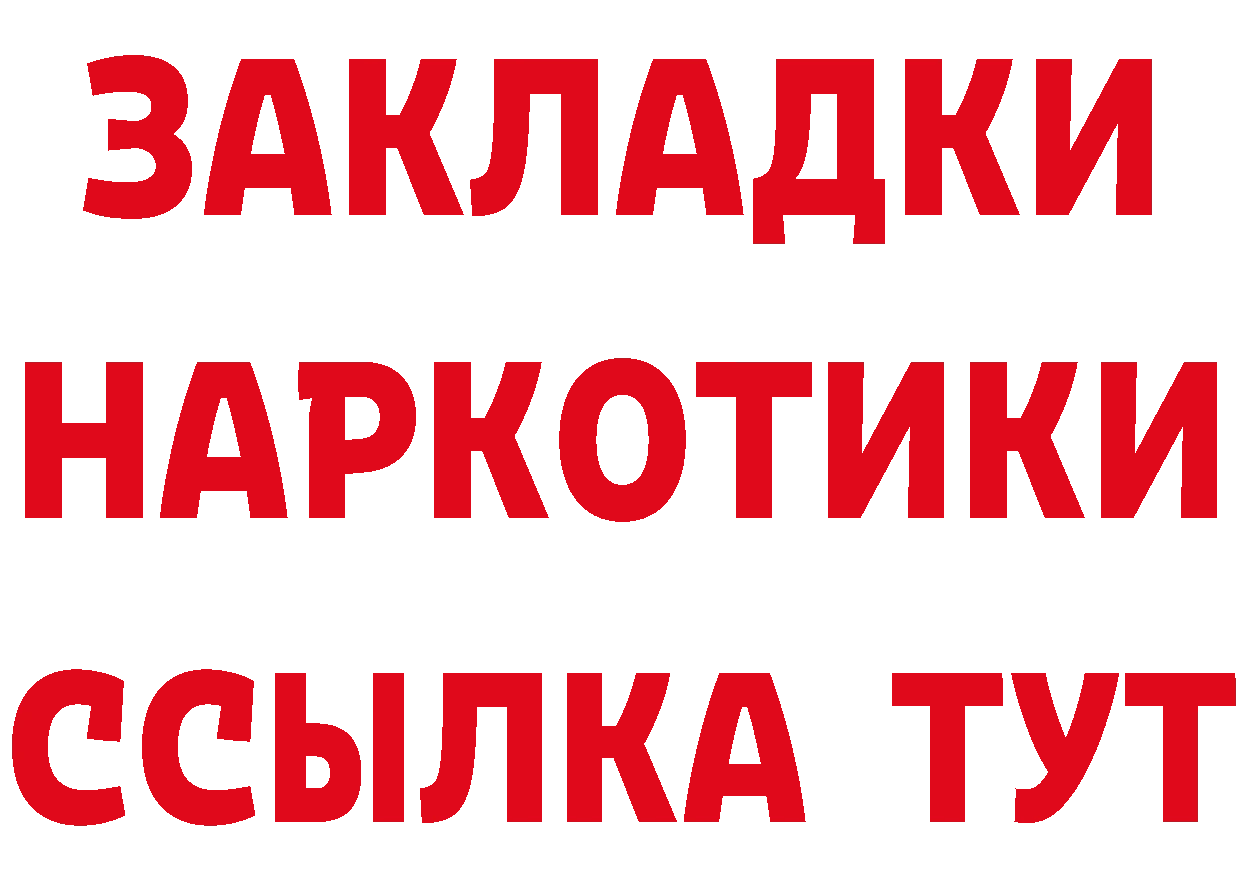 ЗАКЛАДКИ
НАРКОТИКИ
ССЫЛКА ТУТ